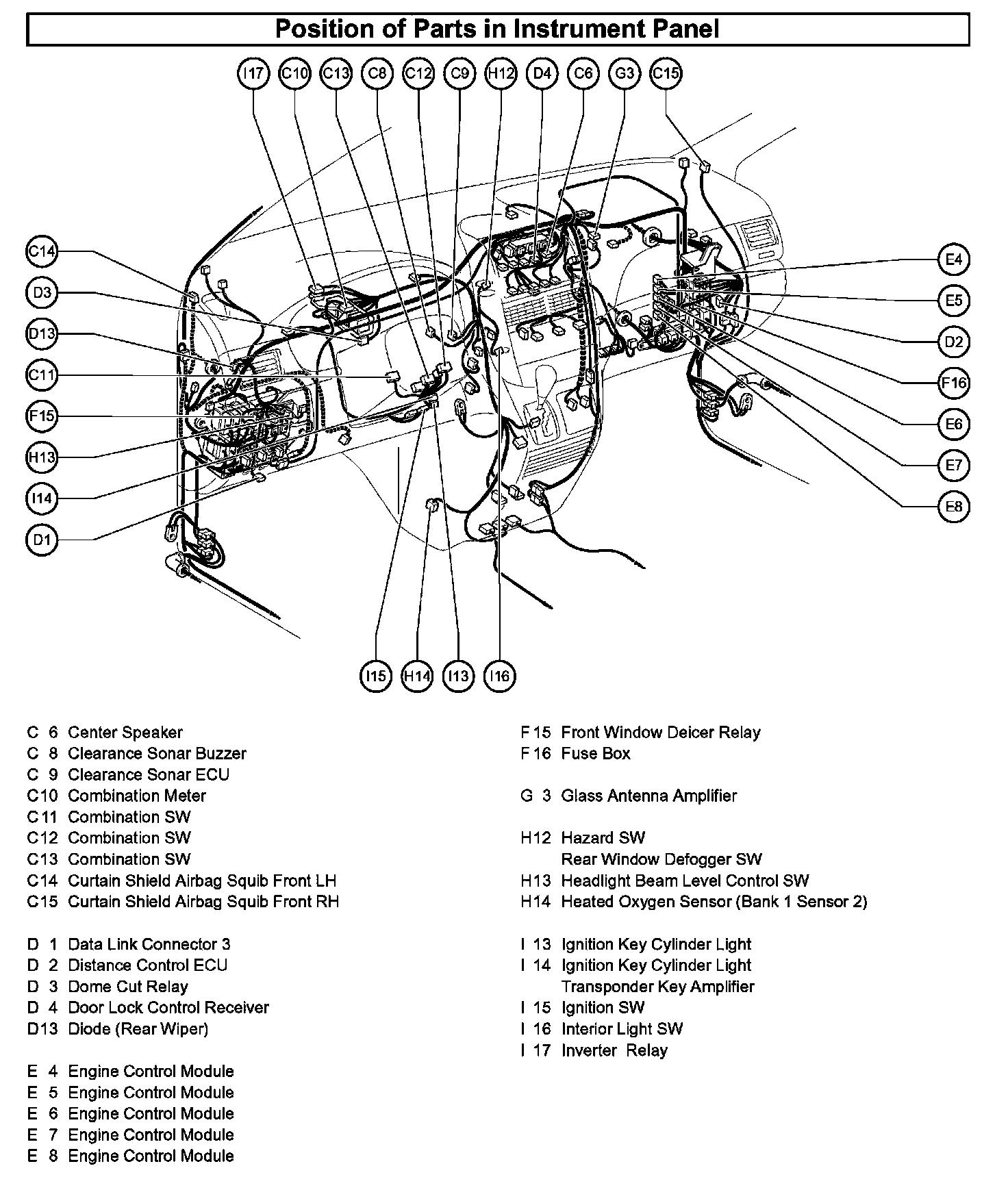 Position of Parts in Instrument Panel

I17 C10 C13 C8 C12 C9 H12 D4 C6 G3 C15

C14
D3
D13
C11
F15
H13
I14
D1

E4
E5
D2
F16
E6
E7
E8

I15 H14 I13 I16

C 6 Center Speaker
C 8 Clearance Sonar Buzzer
C 9 Clearance Sonar ECU
C10 Combination Meter
C11 Combination SW
C12 Combination SW
C13 Combination SW
C14 Curtain Shield Airbag Squib Front LH
C15 Curtain Shield Airbag Squib Front RH

D 1 Data Link Connector 3
D 2 Distance Control ECU
D 3 Dome Cut Relay
D 4 Door Lock Control Receiver
D13 Diode (Rear Wiper)

E 4 Engine Control Module
E 5 Engine Control Module
E 6 Engine Control Module
E 7 Engine Control Module
E 8 Engine Control Module

F15 Front Window Deicer Relay
F16 Fuse Box

G 3 Glass Antenna Amplifier

H12 Hazard SW
Rear Window Defogger SW
H13 Headlight Beam Level Control SW
H14 Heated Oxygen Sensor (Bank 1 Sensor 2)

I 13 Ignition Key Cylinder Light
I 14 Ignition Key Cylinder Light
Transponder Key Amplifier
I 15 Ignition SW
I 16 Interior Light SW
I 17 Inverter Relay